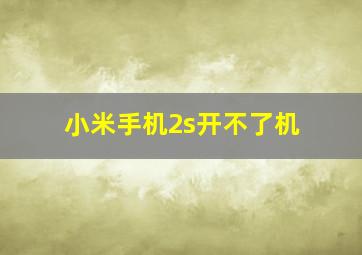 小米手机2s开不了机